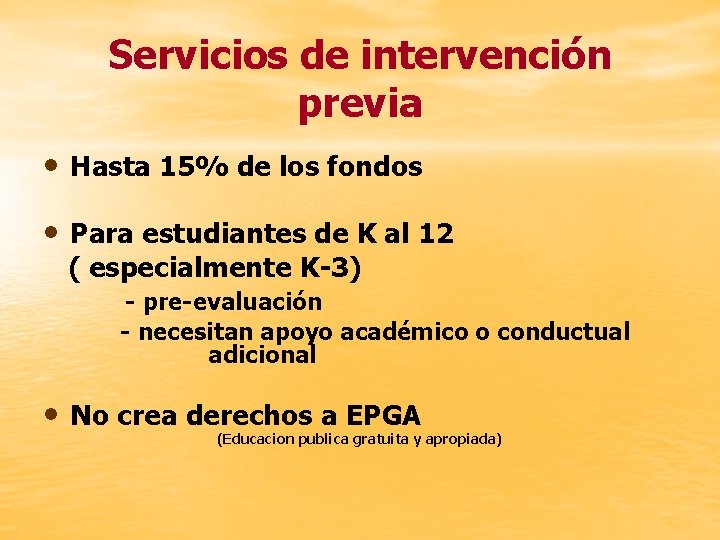 Servicios de intervención previa

• Hasta 15% de los fondos

• Para estudiantes de K al 12 ( especialmente K-3)
- pre-evaluación
- necesitan apoyo académico o conductual adicional

• No crea derechos a EPGA
(Educacion publica gratuita y apropiada)